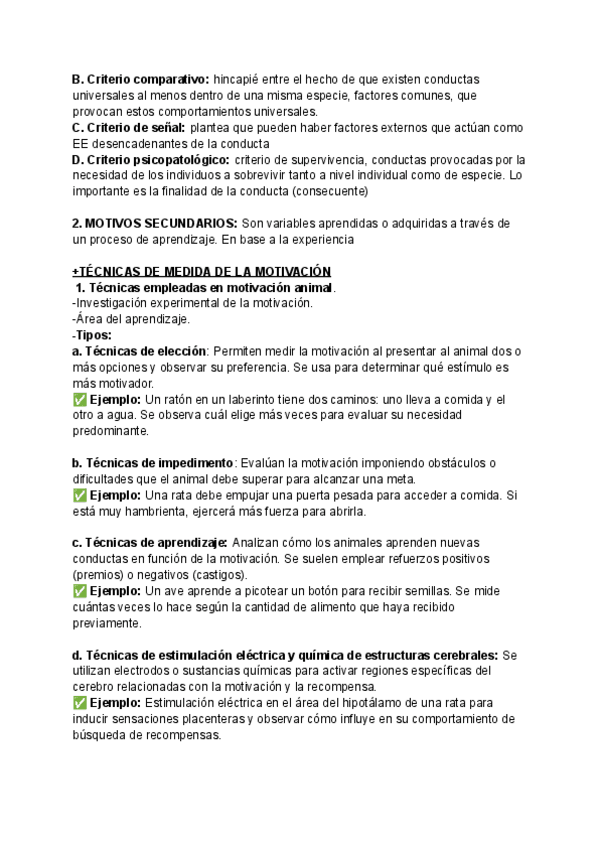 B. Criterio comparativo: hincapié entre el hecho de que existen conductas universales al menos dentro de una misma especie, factores comunes, que provocan estos comportamientos universales.
C. Criterio de señal: plantea que pueden haber factores externos que actúan como EE desencadenantes de la conducta
D. Criterio psicopatológico: criterio de supervivencia, conductas provocadas por la necesidad de los individuos a sobrevivir tanto a nivel individual como de especie. Lo importante es la finalidad de la conducta (consecuente)

2. MOTIVOS SECUNDARIOS: Son variables aprendidas o adquiridas a través de un proceso de aprendizaje. En base a la experiencia

+TÉCNICAS DE MEDIDA DE LA MOTIVACIÓN
1. Técnicas empleadas en motivación animal.
-Investigación experimental de la motivación.
-Área del aprendizaje.
-Tipos:
a. Técnicas de elección: Permiten medir la motivación al presentar al animal dos o más opciones y observar su preferencia. Se usa para determinar qué estímulo es más motivador.
✅ Ejemplo: Un ratón en un laberinto tiene dos caminos: uno lleva a comida y el otro a agua. Se observa cuál elige más veces para evaluar su necesidad predominante.

b. Técnicas de impedimento: Evalúan la motivación imponiendo obstáculos o dificultades que el animal debe superar para alcanzar una meta.
✅ Ejemplo: Una rata debe empujar una puerta pesada para acceder a comida. Si está muy hambrienta, ejercerá más fuerza para abrirla.

c. Técnicas de aprendizaje: Analizan cómo los animales aprenden nuevas conductas en función de la motivación. Se suelen emplear refuerzos positivos (premios) o negativos (castigos).
✅ Ejemplo: Un ave aprende a picotear un botón para recibir semillas. Se mide cuántas veces lo hace según la cantidad de alimento que haya recibido previamente.

d. Técnicas de estimulación eléctrica y química de estructuras cerebrales: Se utilizan electrodos o sustancias químicas para activar regiones específicas del cerebro relacionadas con la motivación y la recompensa.
✅ Ejemplo: Estimulación eléctrica en el área del hipotálamo de una rata para inducir sensaciones placenteras y observar cómo influye en su comportamiento de búsqueda de recompensas.